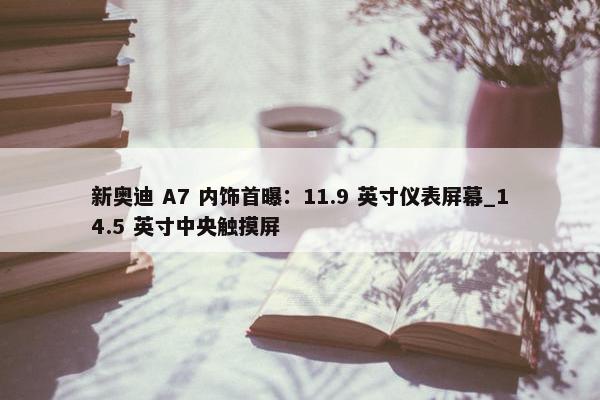 新奥迪 A7 内饰首曝：11.9 英寸仪表屏幕_14.5 英寸中央触摸屏